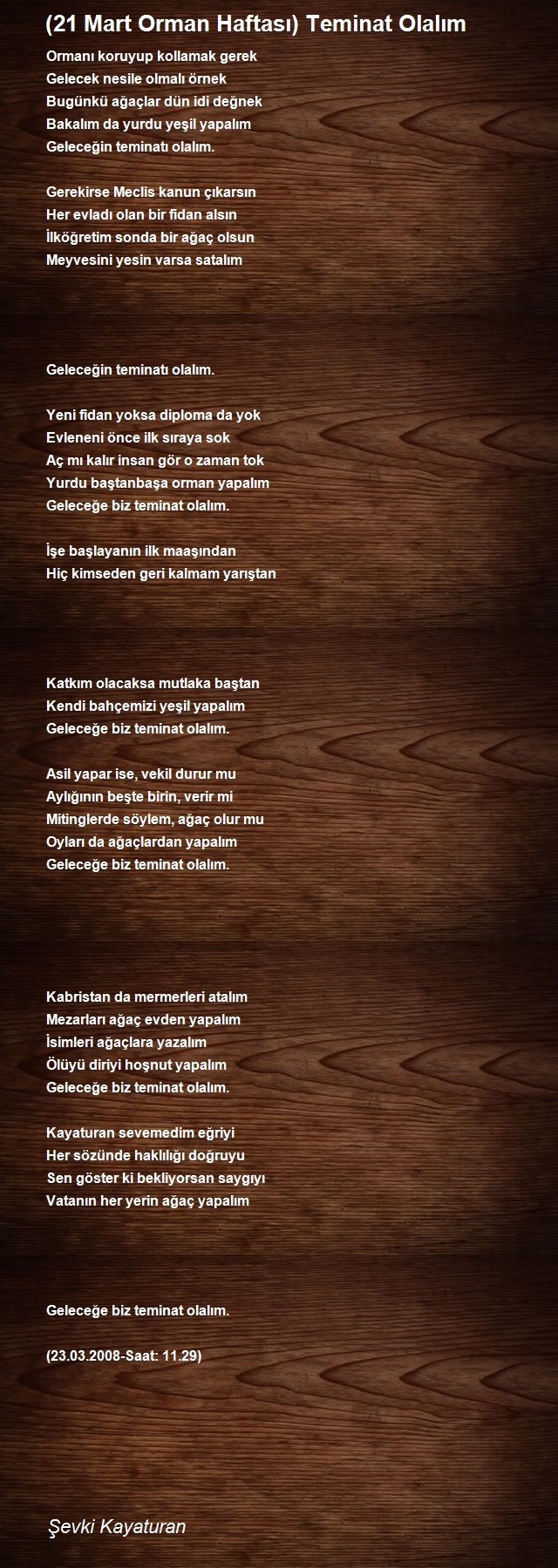 (21 Mart Orman Haftası) Teminat Olalım

Ormanı koruyup kollamak gerek
Gelecek nesile olmalı örnek
Bugünkü ağaçlar dün idi değnek
Bakalım da yurdu yeşil yapalım
Geleceğin teminatı olalım.

Gerekirse Meclis kanun çıkarsın
Her evladı olan bir fidan alsın
İlköğretim sonda bir ağaç olsun
Meyvesini yesin varsa satalım

Geleceğin teminatı olalım.

Yeni fidan yoksa diploma da yok
Evleneni önce ilk sıraya sok
Aç mı kalır insan gör o zaman tok
Yurdu baştanbaşa orman yapalım
Geleceğe biz teminat olalım.

İşe başlayanın ilk maaşından
Hiç kimseden geri kalmam yarıştan

Katkım olacaksa mutlaka baştan
Kendi bahçemizi yeşil yapalım
Geleceğe biz teminat olalım.

Asil yapar ise, vekil durur mu
Aylığının beşte birin, verir mi
Mitinglerde söylem, ağaç olur mu
Oyları da ağaçlardan yapalım
Geleceğe biz teminat olalım.

Kabristan da mermerleri atalım
Mezarları ağaç evden yapalım
İsimleri ağaçlara yazalım
Ölüyü diriyi hoşnut yapalım
Geleceğe biz teminat olalım.

Kayaturan sevemedim eğriyi
Her sözünde haklılığı doğruyu
Sen göster ki bekliyorsan saygıyı
Vatanın her yerin ağaç yapalım

Geleceğe biz teminat olalım.

(23.03.2008-Saat: 11.29)

Şevki Kayaturan